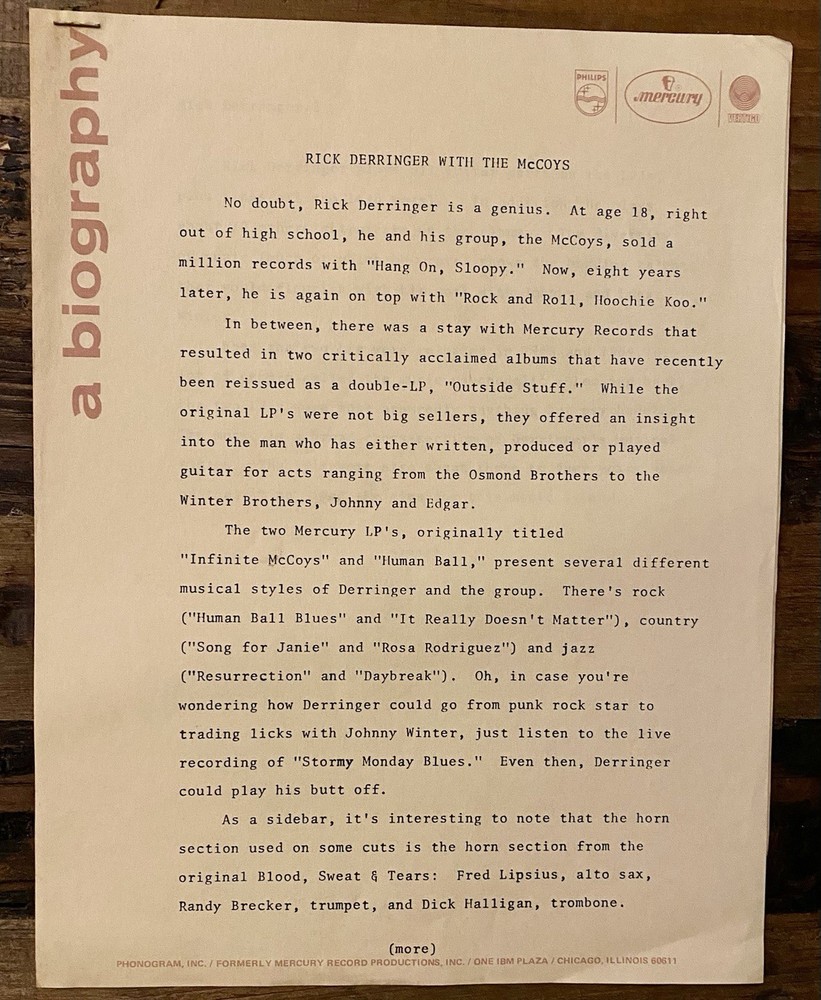 a biography

PHILIPS
mercury
VERTIGO

RICK DERRINGER WITH THE McCOYS

No doubt, Rick Derringer is a genius. At age 18, right out of high school, he and his group, the McCoys, sold a million records with "Hang On, Sloopy." Now, eight years later, he is again on top with "Rock and Roll, Hoochie Koo."

In between, there was a stay with Mercury Records that resulted in two critically acclaimed albums that have recently been reissued as a double-LP, "Outside Stuff." While the original LP's were not big sellers, they offered an insight into the man who has either written, produced or played guitar for acts ranging from the Osmond Brothers to the Winter Brothers, Johnny and Edgar.

The two Mercury LP's, originally titled "Infinite McCoys" and "Human Ball," present several different musical styles of Derringer and the group. There's rock ("Human Ball Blues" and "It Really Doesn't Matter"), country ("Song for Janie" and "Rosa Rodriguez") and jazz ("Resurrection" and "Daybreak"). Oh, in case you're wondering how Derringer could go from punk rock star to trading licks with Johnny Winter, just listen to the live recording of "Stormy Monday Blues." Even then, Derringer could play his butt off.

As a sidebar, it's interesting to note that the horn section used on some cuts is the horn section from the original Blood, Sweat & Tears: Fred Lipsius, alto sax, Randy Brecker, trumpet, and Dick Halligan, trombone.

(more)

PHONOGRAM, INC. / FORMERLY MERCURY RECORD PRODUCTIONS, INC. / ONE IBM PLAZA / CHICAGO, ILLINOIS 60611